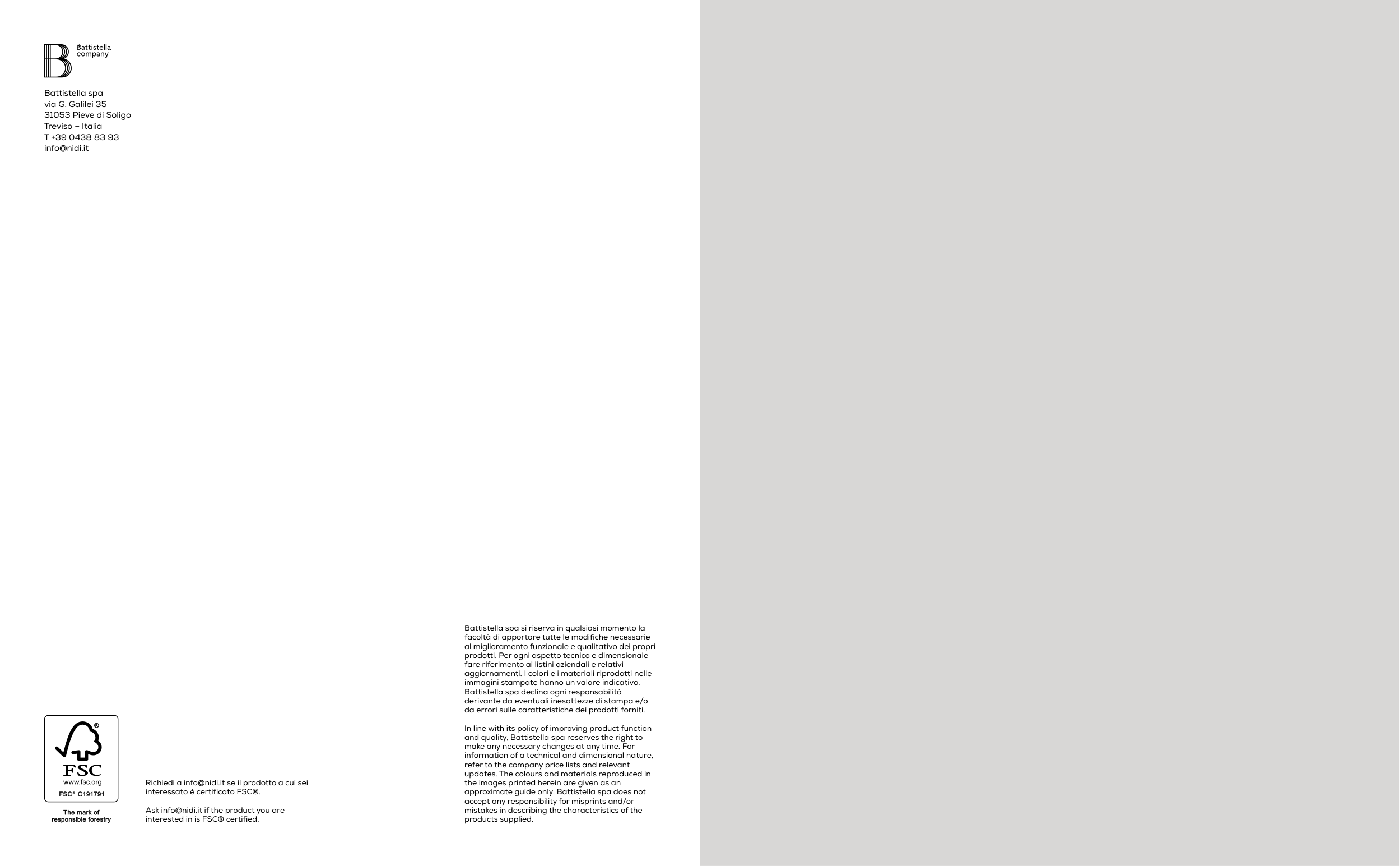 Battistella
company

Battistella spa
via G. Galilei 35
31053 Pieve di Soligo
Treviso – Italia
T +39 0438 83 93
info@nidi.it

FSC
www.fsc.org
FSC® C191791

The mark of
responsible forestry

Richiedi a info@nidi.it se il prodotto a cui sei interessato è certificato FSC®.

Ask info@nidi.it if the product you are interested in is FSC® certified.

Battistella spa si riserva in qualsiasi momento la facoltà di apportare tutte le modifiche necessarie al miglioramento funzionale e qualitativo dei propri prodotti. Per ogni aspetto tecnico e dimensionale fare riferimento ai listini aziendali e relativi aggiornamenti. I colori e i materiali riprodotti nelle immagini stampate hanno un valore indicativo. Battistella spa declina ogni responsabilità derivante da eventuali inesattezze di stampa e/o da errori sulle caratteristiche dei prodotti forniti.

In line with its policy of improving product function and quality, Battistella spa reserves the right to make any necessary changes at any time. For information of a technical and dimensional nature, refer to the company price lists and relevant updates. The colours and materials reproduced in the images printed herein are given as an approximate guide only. Battistella spa does not accept any responsibility for misprints and/or mistakes in describing the characteristics of the products supplied.